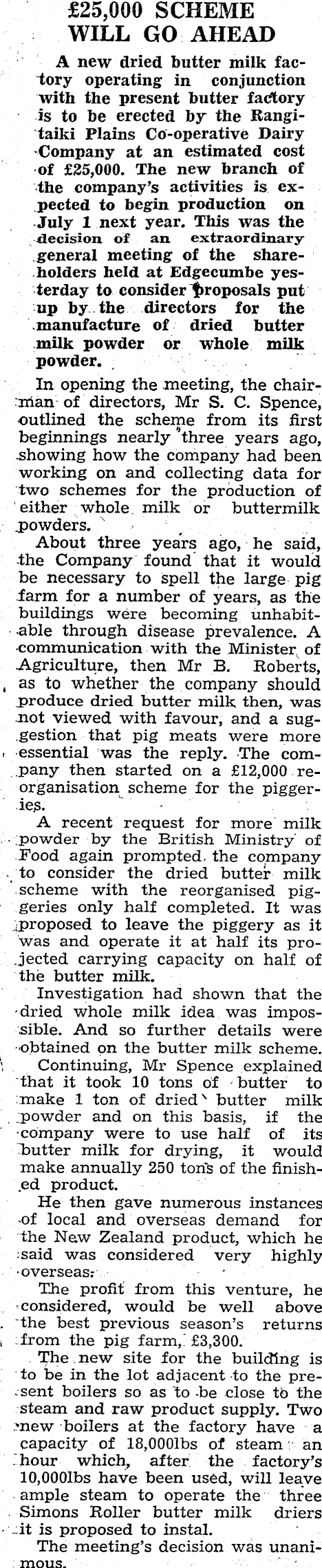 £25,000 SCHEME WILL GO AHEAD

A new dried butter milk factory operating in conjunction with the present butter factory is to be erected by the Rangitaiki Plains Co-operative Dairy Company at an estimated cost of £25,000. The new branch of the company's activities is expected to begin production on July 1 next year. This was the decision of an extraordinary general meeting of the shareholders held at Edgecumbe yesterday to consider proposals put up by the directors for the manufacture of dried butter milk powder or whole milk powder.

In opening the meeting, the chairman of directors, Mr S. C. Spence, outlined the scheme from its first beginnings nearly three years ago, showing how the company had been working on and collecting data for two schemes for the production of either whole milk or buttermilk powders.

About three years ago, he said, the Company found that it would be necessary to spell the large pig farm for a number of years, as the buildings were becoming unhabitable through disease prevalence. A communication with the Minister of Agriculture, then Mr B. Roberts, as to whether the company should produce dried butter milk then, was not viewed with favour, and a suggestion that pig meats were more essential was the reply. The company then started on a £12,000 reorganisation scheme for the piggeries.

A recent request for more milk powder by the British Ministry of Food again prompted the company to consider the dried butter milk scheme with the reorganised piggeries only half completed. It was proposed to leave the piggery as it was and operate it at half its projected carrying capacity on half of the butter milk.

Investigation had shown that the dried whole milk idea was impossible. And so further details were obtained on the butter milk scheme.

Continuing, Mr Spence explained that it took 10 tons of butter to make 1 ton of dried butter milk powder and on this basis, if the company were to use half of its butter milk for drying, it would make annually 250 tons of the finished product.

He then gave numerous instances of local and overseas demand for the New Zealand product, which he said was considered very highly overseas.

The profit from this venture, he considered, would be well above the best previous season's returns from the pig farm, £3,300.

The new site for the building is to be in the lot adjacent to the present boilers so as to be close to the steam and raw product supply. Two new boilers at the factory have a capacity of 18,000lbs of steam an hour which, after the factory's 10,000lbs have been used, will leave ample steam to operate the three Simons Roller butter milk driers it is proposed to instal.

The meeting's decision was unanimous.